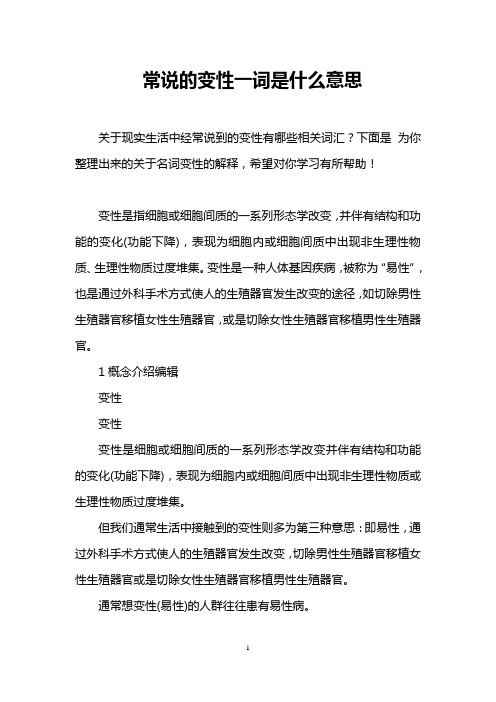 常说的变性一词是什么意思

关于现实生活中经常说到的变性有哪些相关词汇？下面是 为你整理出来的关于名词变性的解释，希望对你学习有所帮助！

变性是指细胞或细胞间质的一系列形态学改变，并伴有结构和功能的变化(功能下降)，表现为细胞内或细胞间质中出现非生理性物质、生理性物质过度堆集。变性是一种人体基因疾病，被称为“易性”，也是通过外科手术方式使人的生殖器官发生改变的途径，如切除男性生殖器官移植女性生殖器官，或是切除女性生殖器官移植男性生殖器官。

1 概念介绍编辑

变性

变性

变性是细胞或细胞间质的一系列形态学改变并伴有结构和功能的变化(功能下降)，表现为细胞内或细胞间质中出现非生理性物质或生理性物质过度堆集。

但我们通常生活中接触到的变性则多为第三种意思：即易性，通过外科手术方式使人的生殖器官发生改变，切除男性生殖器官移植女性生殖器官或是切除女性生殖器官移植男性生殖器官。

通常想变性(易性)的人群往往患有易性病。

1